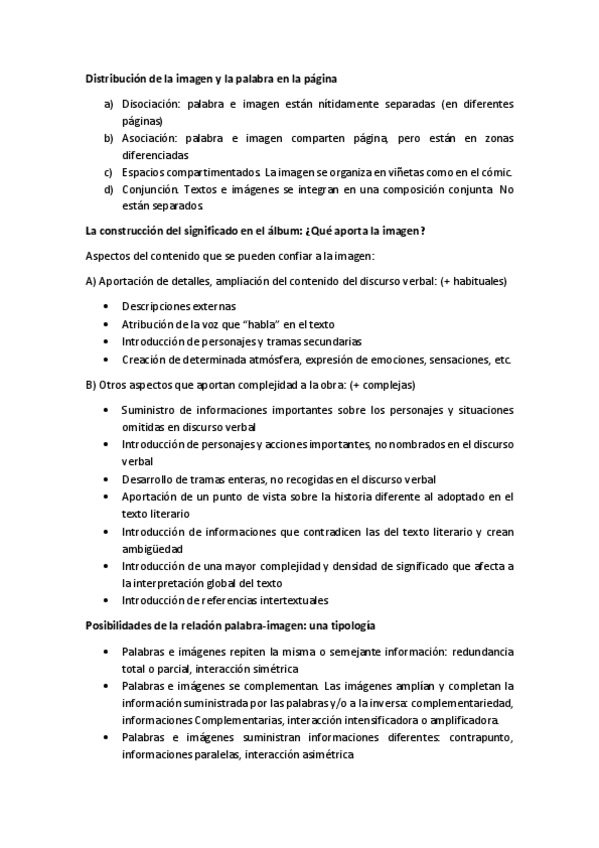 Distribución de la imagen y la palabra en la página

a) Disociación: palabra e imagen están nítidamente separadas (en diferentes páginas)
b) Asociación: palabra e imagen comparten página, pero están en zonas diferenciadas
c) Espacios compartimentados. La imagen se organiza en viñetas como en el cómic.
d) Conjunción. Textos e imágenes se integran en una composición conjunta. No están separados.

La construcción del significado en el álbum: ¿Qué aporta la imagen?

Aspectos del contenido que se pueden confiar a la imagen:

A) Aportación de detalles, ampliación del contenido del discurso verbal: (+ habituales)

• Descripciones externas
• Atribución de la voz que "habla" en el texto
• Introducción de personajes y tramas secundarias
• Creación de determinada atmósfera, expresión de emociones, sensaciones, etc.

B) Otros aspectos que aportan complejidad a la obra: (+ complejas)

• Suministro de informaciones importantes sobre los personajes y situaciones omitidas en discurso verbal
• Introducción de personajes y acciones importantes, no nombrados en el discurso verbal
• Desarrollo de tramas enteras, no recogidas en el discurso verbal
• Aportación de un punto de vista sobre la historia diferente al adoptado en el texto literario
• Introducción de informaciones que contradicen las del texto literario y crean ambigüedad
• Introducción de una mayor complejidad y densidad de significado que afecta a la interpretación global del texto
• Introducción de referencias intertextuales

Posibilidades de la relación palabra-imagen: una tipología

• Palabras e imágenes repiten la misma o semejante información: redundancia total o parcial, interacción simétrica
• Palabras e imágenes se complementan. Las imágenes amplían y completan la información suministrada por las palabras y/o a la inversa: complementariedad, informaciones Complementarias, interacción intensificadora o amplificadora.
• Palabras e imágenes suministran informaciones diferentes: contrapunto, informaciones paralelas, interacción asimétrica